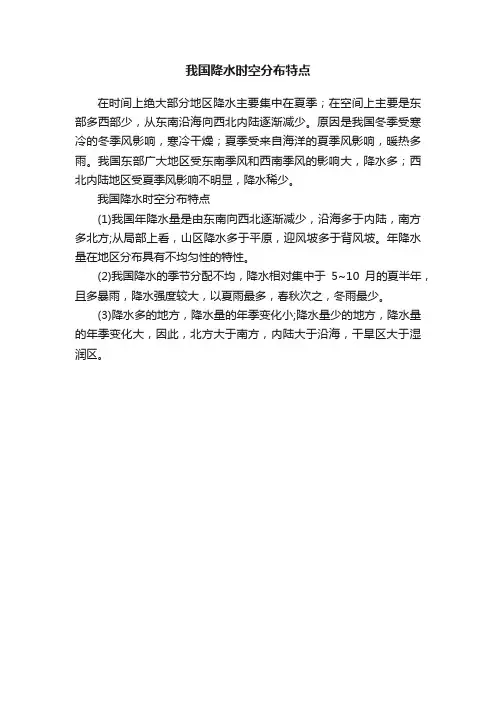 我国降水时空分布特点

在时间上绝大部分地区降水主要集中在夏季；在空间上主要是东部多西部少，从东南沿海向西北内陆逐渐减少。原因是我国冬季受寒冷的冬季风影响，寒冷干燥；夏季受来自海洋的夏季风影响，暖热多雨。我国东部广大地区受东南季风和西南季风的影响大，降水多；西北内陆地区受夏季风影响不明显，降水稀少。

我国降水时空分布特点

(1)我国年降水量是由东南向西北逐渐减少，沿海多于内陆，南方多北方;从局部上看，山区降水多于平原，迎风坡多于背风坡。年降水量在地区分布具有不均匀性的特性。

(2)我国降水的季节分配不均，降水相对集中于 5~10 月的夏半年，且多暴雨，降水强度较大，以夏雨最多，春秋次之，冬雨最少。

(3)降水多的地方，降水量的年季变化小;降水量少的地方，降水量的年季变化大，因此，北方大于南方，内陆大于沿海，干旱区大于湿润区。